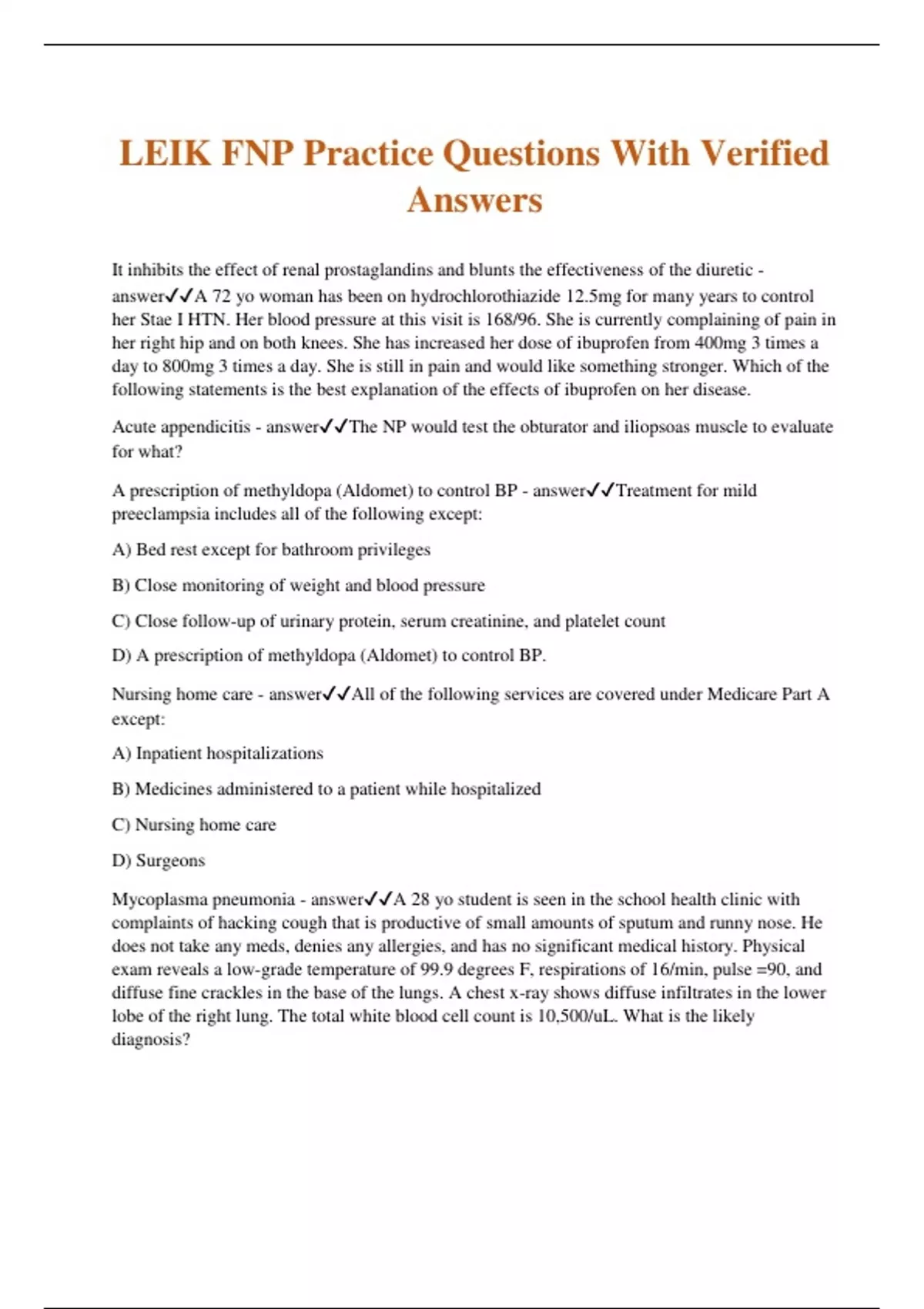 LEIK FNP Practice Questions With Verified Answers

It inhibits the effect of renal prostaglandins and blunts the effectiveness of the diuretic - answer✓✓A 72 yo woman has been on hydrochlorothiazide 12.5mg for many years to control her Stae I HTN. Her blood pressure at this visit is 168/96. She is currently complaining of pain in her right hip and on both knees. She has increased her dose of ibuprofen from 400mg 3 times a day to 800mg 3 times a day. She is still in pain and would like something stronger. Which of the following statements is the best explanation of the effects of ibuprofen on her disease.

Acute appendicitis - answer✓✓The NP would test the obturator and iliopsoas muscle to evaluate for what?

A prescription of methyldopa (Aldomet) to control BP - answer✓✓Treatment for mild preeclampsia includes all of the following except:

A) Bed rest except for bathroom privileges

B) Close monitoring of weight and blood pressure

C) Close follow-up of urinary protein, serum creatinine, and platelet count

D) A prescription of methyldopa (Aldomet) to control BP.

Nursing home care - answer✓✓All of the following services are covered under Medicare Part A except:

A) Inpatient hospitalizations

B) Medicines administered to a patient while hospitalized

C) Nursing home care

D) Surgeons

Mycoplasma pneumonia - answer✓✓A 28 yo student is seen in the school health clinic with complaints of hacking cough that is productive of small amounts of sputum and runny nose. He does not take any meds, denies any allergies, and has no significant medical history. Physical exam reveals a low-grade temperature of 99.9 degrees F, respirations of 16/min, pulse =90, and diffuse fine crackles in the base of the lungs. A chest x-ray shows diffuse infiltrates in the lower lobe of the right lung. The total white blood cell count is 10,500/uL. What is the likely diagnosis?